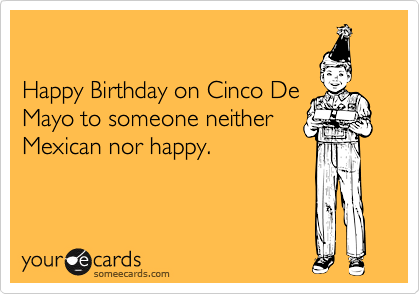 Happy Birthday on Cinco De Mayo to someone neither Mexican nor happy.

your e cards
someecards.com